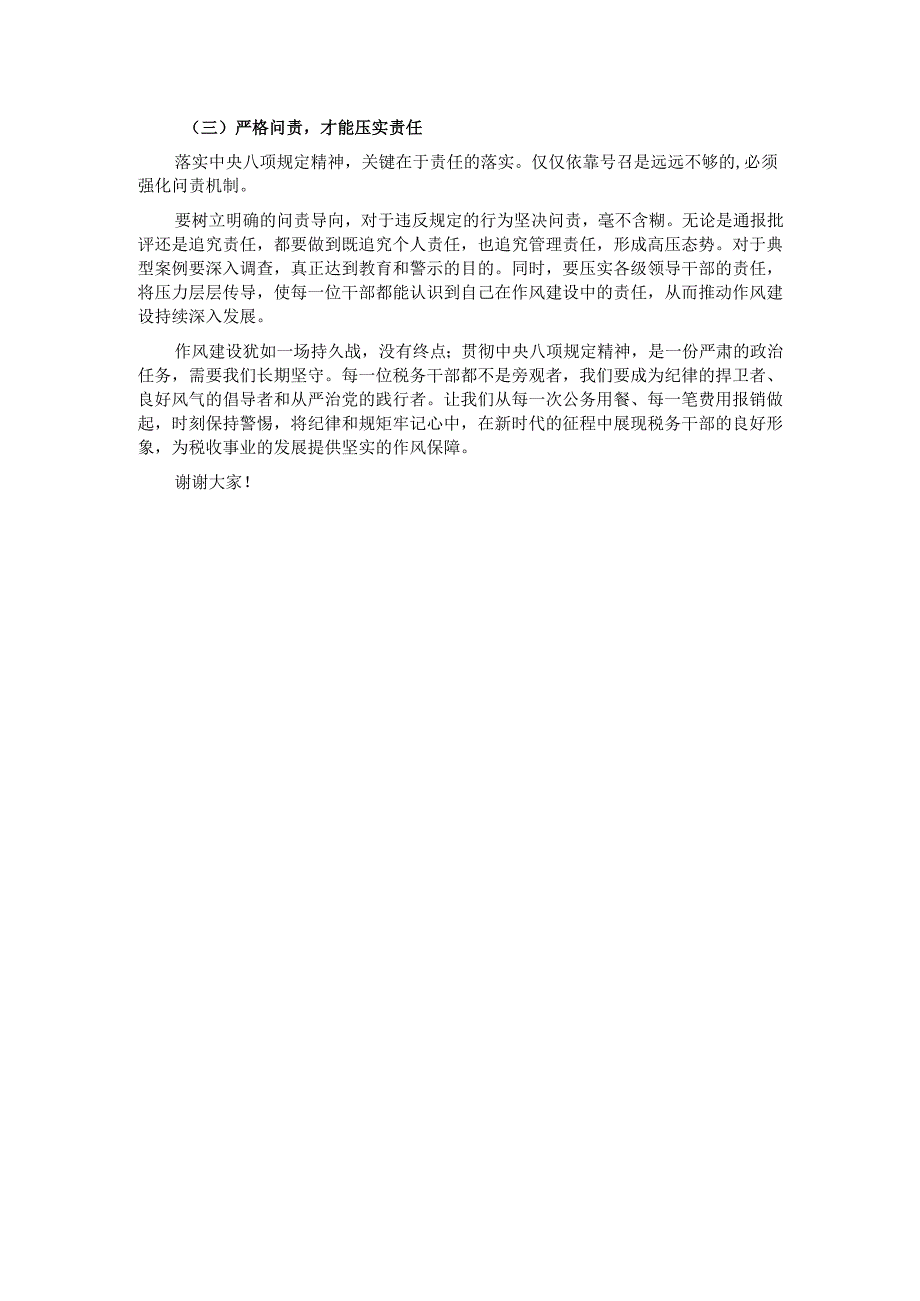 （三）严格问责，才能压实责任

落实中央八项规定精神，关键在于责任的落实。仅仅依靠号召是远远不够的,必须强化问责机制。

要树立明确的问责导向，对于违反规定的行为坚决问责，毫不含糊。无论是通报批评还是追究责任，都要做到既追究个人责任，也追究管理责任，形成高压态势。对于典型案例要深入调查，真正达到教育和警示的目的。同时，要压实各级领导干部的责任，将压力层层传导，使每一位干部都能认识到自己在作风建设中的责任，从而推动作风建设持续深入发展。

作风建设犹如一场持久战，没有终点；贯彻中央八项规定精神，是一份严肃的政治任务，需要我们长期坚守。每一位税务干部都不是旁观者，我们要成为纪律的捍卫者、良好风气的倡导者和从严治党的践行者。让我们从每一次公务用餐、每一笔费用报销做起，时刻保持警惕，将纪律和规矩牢记心中，在新时代的征程中展现税务干部的良好形象，为税收事业的发展提供坚实的作风保障。

谢谢大家！